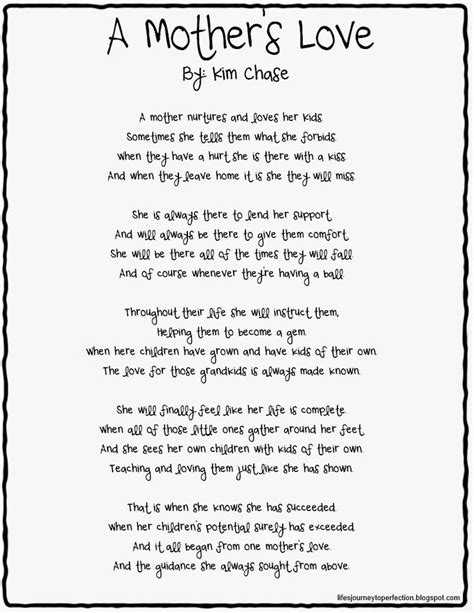 A Mother's Love
By: Kim Chase

A mother nurtures and loves her kids.
Sometimes she tells them what she forbids.
When they have a hurt she is there with a kiss.
And when they leave home it is she they will miss.

She is always there to lend her support.
And will always be there to give them comfort.
She will be there all of the times they will fall.
And of course whenever they're having a ball.

Throughout their life she will instruct them,
Helping them to become a gem.
When here children have grown and have kids of their own.
The love for those grandkids is always made known.

She will finally feel like her life is complete.
When all of those little ones gather around her feet.
And she sees her own children with kids of their own.
Teaching and loving them just like she has shown.

That is when she knows she has succeeded.
When her children's potential surely has exceeded.
And it all began from one mother's love.
And the guidance she always sought from above.

lifesjourneytoperfection.blogspot.com